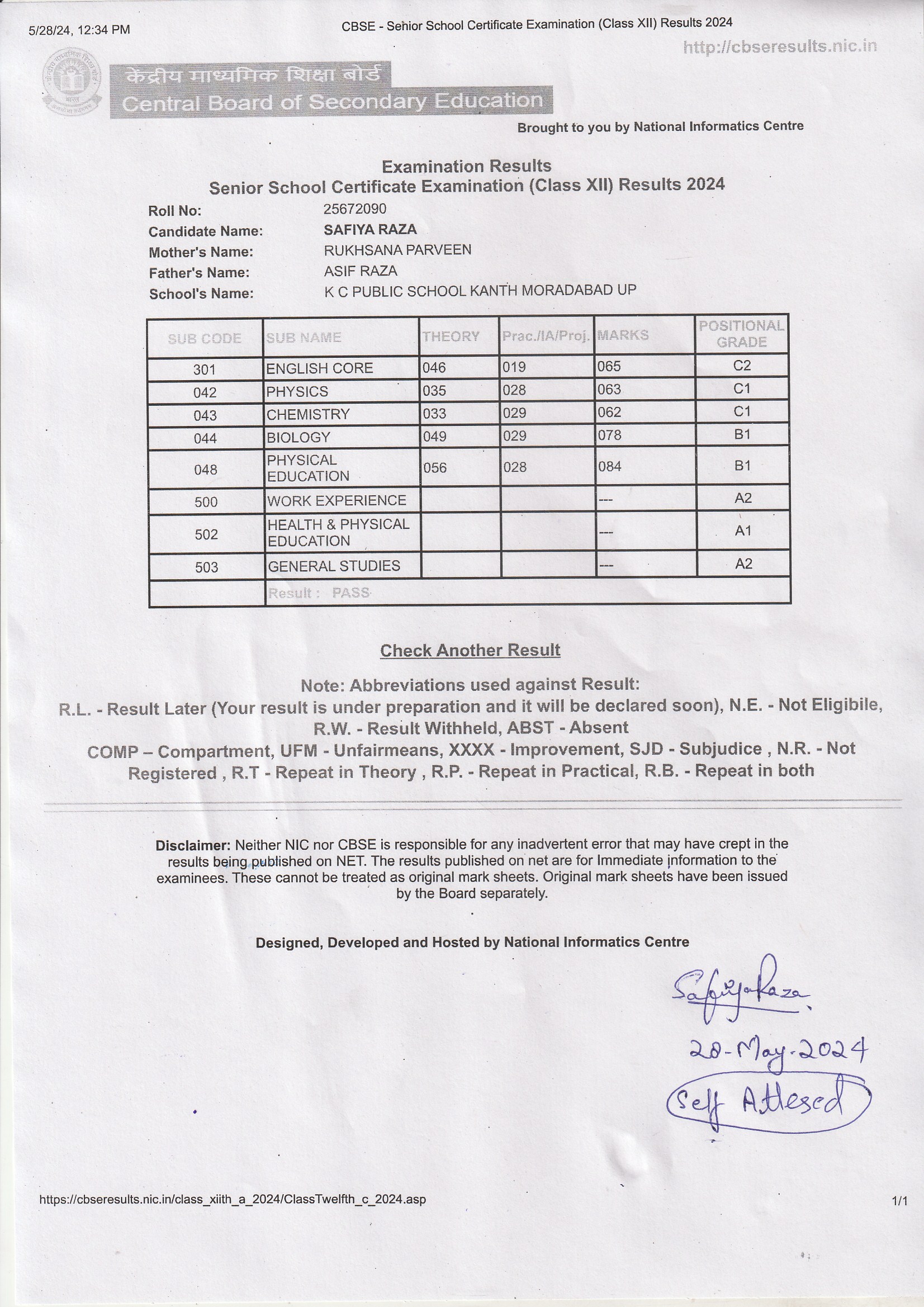 5/28/24, 12:34 PM CBSE - Senior School Certificate Examination (Class XII) Results 2024

http://cbseresults.nic.in

केंद्रीय माध्यमिक शिक्षा बोर्ड
Central Board of Secondary Education

Brought to you by National Informatics Centre

Examination Results
Senior School Certificate Examination (Class XII) Results 2024

Roll No: 25672090
Candidate Name: SAFIYA RAZA
Mother's Name: RUKHSANA PARVEEN
Father's Name: ASIF RAZA
School's Name: K C PUBLIC SCHOOL KANTH MORADABAD UP

| SUB CODE | SUB NAME | THEORY | Prac./IA/Proj. | MARKS | POSITIONAL GRADE |
|---|---|---|---|---|---|
| 301 | ENGLISH CORE | 046 | 019 | 065 | C2 |
| 042 | PHYSICS | 035 | 028 | 063 | C1 |
| 043 | CHEMISTRY | 033 | 029 | 062 | C1 |
| 044 | BIOLOGY | 049 | 029 | 078 | B1 |
| 048 | PHYSICAL EDUCATION | 056 | 028 | 084 | B1 |
| 500 | WORK EXPERIENCE | | | --- | A2 |
| 502 | HEALTH & PHYSICAL EDUCATION | | | --- | A1 |
| 503 | GENERAL STUDIES | | | --- | A2 |
| | Result : PASS | | | | |

Check Another Result

Note: Abbreviations used against Result:
R.L. - Result Later (Your result is under preparation and it will be declared soon), N.E. - Not Eligibile, R.W. - Result Withheld, ABST - Absent
COMP – Compartment, UFM - Unfairmeans, XXXX - Improvement, SJD - Subjudice , N.R. - Not Registered , R.T - Repeat in Theory , R.P. - Repeat in Practical, R.B. - Repeat in both

Disclaimer: Neither NIC nor CBSE is responsible for any inadvertent error that may have crept in the results being published on NET. The results published on net are for Immediate information to the examinees. These cannot be treated as original mark sheets. Original mark sheets have been issued by the Board separately.

Designed, Developed and Hosted by National Informatics Centre

Safiya Raza
28-May-2024
Self Attesed

https://cbseresults.nic.in/class_xiith_a_2024/ClassTwelfth_c_2024.asp 1/1